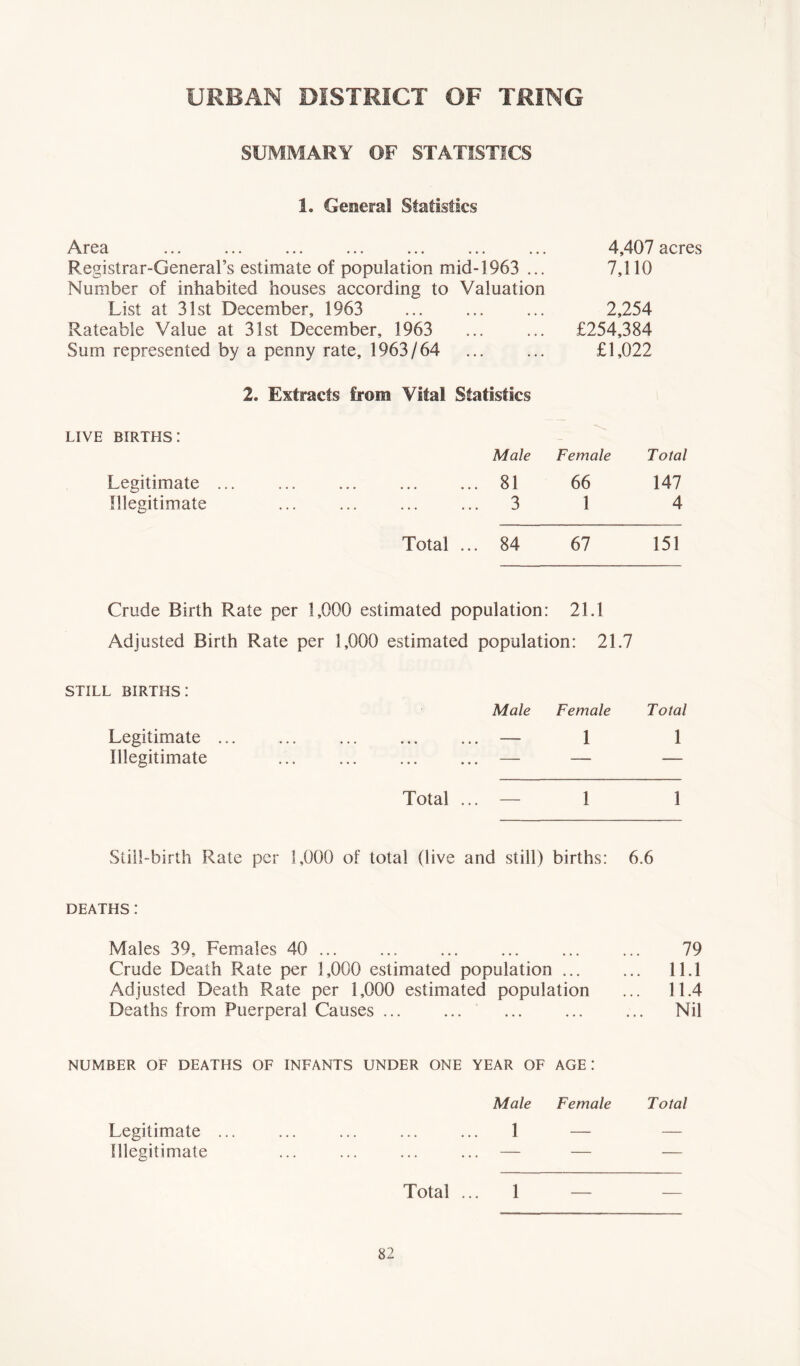 URBAN DISTRICT OF TRING

SUMMARY OF STATISTICS

1. General Statistics

Area ... ... ... ... ... ... ... 4,407 acres
Registrar-General's estimate of population mid-1963 ... 7,110
Number of inhabited houses according to Valuation List at 31st December, 1963 ... ... ... 2,254
Rateable Value at 31st December, 1963 ... ... £254,384
Sum represented by a penny rate, 1963/64 ... ... £1,022

2. Extracts from Vital Statistics

LIVE BIRTHS:

| | Male | Female | Total |
|---|---|---|---|
| Legitimate ... ... ... ... ... | 81 | 66 | 147 |
| Illegitimate ... ... ... ... | 3 | 1 | 4 |
| Total ... | 84 | 67 | 151 |

Crude Birth Rate per 1,000 estimated population: 21.1
Adjusted Birth Rate per 1,000 estimated population: 21.7

STILL BIRTHS:

| | Male | Female | Total |
|---|---|---|---|
| Legitimate ... ... ... ... ... | — | 1 | 1 |
| Illegitimate ... ... ... ... | — | — | — |
| Total ... | — | 1 | 1 |

Still-birth Rate per 1,000 of total (live and still) births: 6.6

DEATHS:

Males 39, Females 40 ... ... ... ... ... ... 79
Crude Death Rate per 1,000 estimated population ... ... 11.1
Adjusted Death Rate per 1,000 estimated population ... 11.4
Deaths from Puerperal Causes ... ... ... ... ... Nil

NUMBER OF DEATHS OF INFANTS UNDER ONE YEAR OF AGE:

| | Male | Female | Total |
|---|---|---|---|
| Legitimate ... ... ... ... ... | 1 | — | — |
| Illegitimate ... ... ... ... | — | — | — |
| Total ... | 1 | — | — |

82